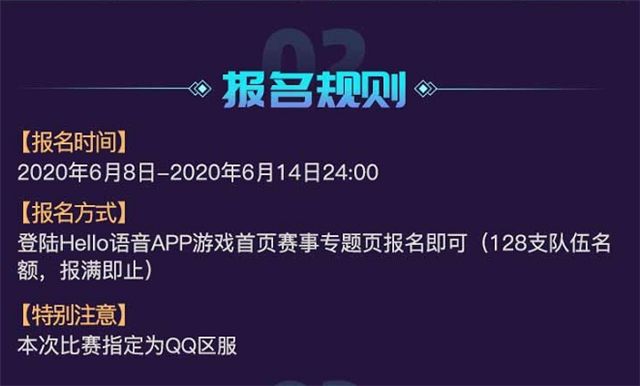 02

报名规则

【报名时间】
2020年6月8日–2020年6月14日24:00

【报名方式】
登陆Hello语音APP游戏首页赛事专题页报名即可（128支队伍名额，报满即止）

【特别注意】
本次比赛指定为QQ区服